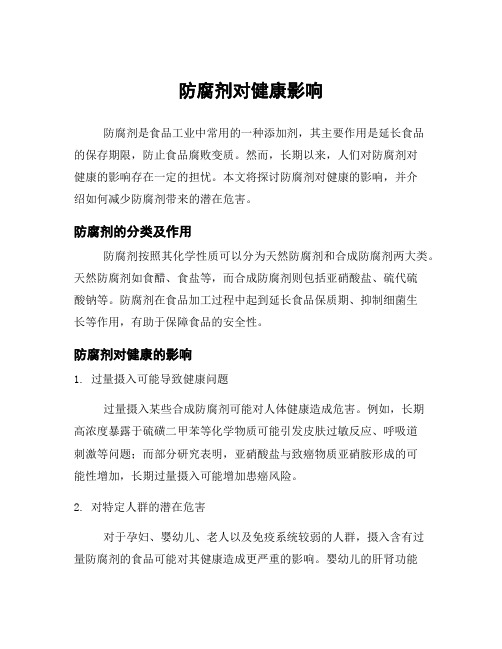 防腐剂对健康影响

防腐剂是食品工业中常用的一种添加剂，其主要作用是延长食品的保存期限，防止食品腐败变质。然而，长期以来，人们对防腐剂对健康的影响存在一定的担忧。本文将探讨防腐剂对健康的影响，并介绍如何减少防腐剂带来的潜在危害。

防腐剂的分类及作用

防腐剂按照其化学性质可以分为天然防腐剂和合成防腐剂两大类。天然防腐剂如食醋、食盐等，而合成防腐剂则包括亚硝酸盐、硫代硫酸钠等。防腐剂在食品加工过程中起到延长食品保质期、抑制细菌生长等作用，有助于保障食品的安全性。

防腐剂对健康的影响

1. 过量摄入可能导致健康问题

过量摄入某些合成防腐剂可能对人体健康造成危害。例如，长期高浓度暴露于硫磺二甲苯等化学物质可能引发皮肤过敏反应、呼吸道刺激等问题；而部分研究表明，亚硝酸盐与致癌物质亚硝胺形成的可能性增加，长期过量摄入可能增加患癌风险。

2. 对特定人群的潜在危害

对于孕妇、婴幼儿、老人以及免疫系统较弱的人群，摄入含有过量防腐剂的食品可能对其健康造成更严重的影响。婴幼儿的肝肾功能